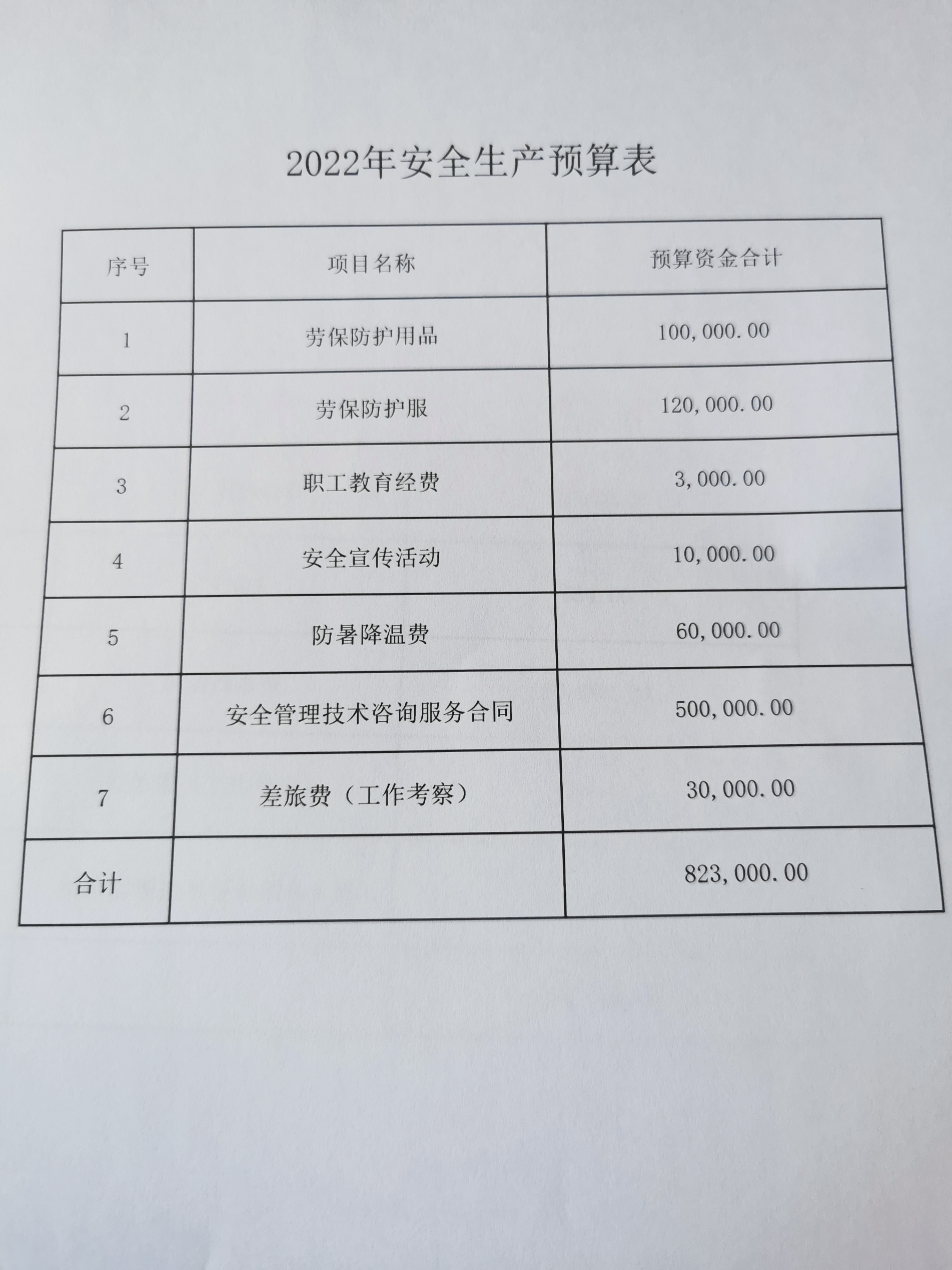 2022年安全生产预算表

| 序号 | 项目名称 | 预算资金合计 |
|---|---|---|
| 1 | 劳保防护用品 | 100,000.00 |
| 2 | 劳保防护服 | 120,000.00 |
| 3 | 职工教育经费 | 3,000.00 |
| 4 | 安全宣传活动 | 10,000.00 |
| 5 | 防暑降温费 | 60,000.00 |
| 6 | 安全管理技术咨询服务合同 | 500,000.00 |
| 7 | 差旅费（工作考察） | 30,000.00 |
| 合计 |  | 823,000.00 |